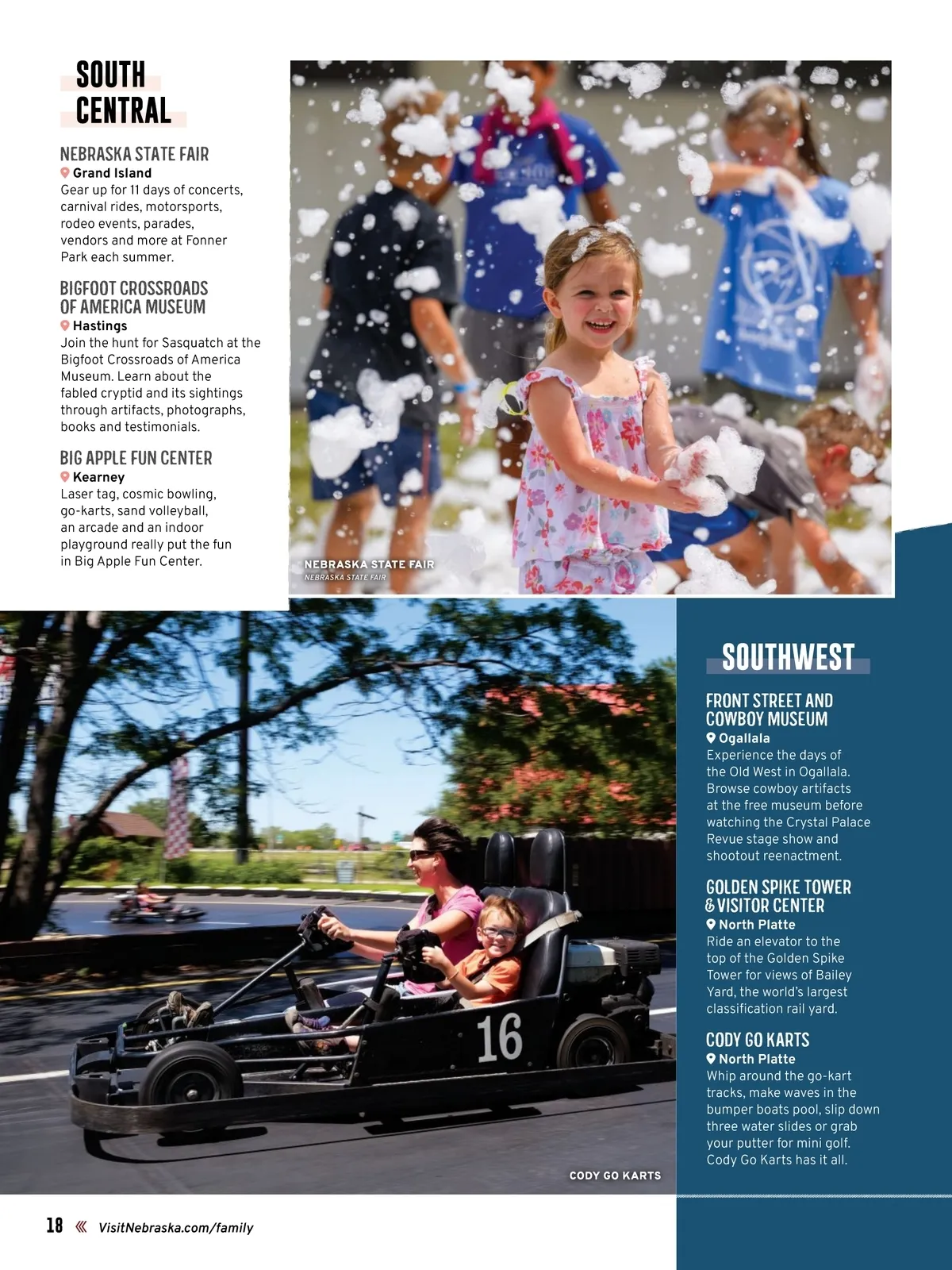 SOUTH CENTRAL

NEBRASKA STATE FAIR
Grand Island
Gear up for 11 days of concerts, carnival rides, motorsports, rodeo events, parades, vendors and more at Fonner Park each summer.

BIGFOOT CROSSROADS OF AMERICA MUSEUM
Hastings
Join the hunt for Sasquatch at the Bigfoot Crossroads of America Museum. Learn about the fabled cryptid and its sightings through artifacts, photographs, books and testimonials.

BIG APPLE FUN CENTER
Kearney
Laser tag, cosmic bowling, go-karts, sand volleyball, an arcade and an indoor playground really put the fun in Big Apple Fun Center.

NEBRASKA STATE FAIR
NEBRASKA STATE FAIR

SOUTHWEST

FRONT STREET AND COWBOY MUSEUM
Ogallala
Experience the days of the Old West in Ogallala. Browse cowboy artifacts at the free museum before watching the Crystal Palace Revue stage show and shootout reenactment.

GOLDEN SPIKE TOWER & VISITOR CENTER
North Platte
Ride an elevator to the top of the Golden Spike Tower for views of Bailey Yard, the world's largest classification rail yard.

CODY GO KARTS
North Platte
Whip around the go-kart tracks, make waves in the bumper boats pool, slip down three water slides or grab your putter for mini golf. Cody Go Karts has it all.

16

CODY GO KARTS

18 VisitNebraska.com/family